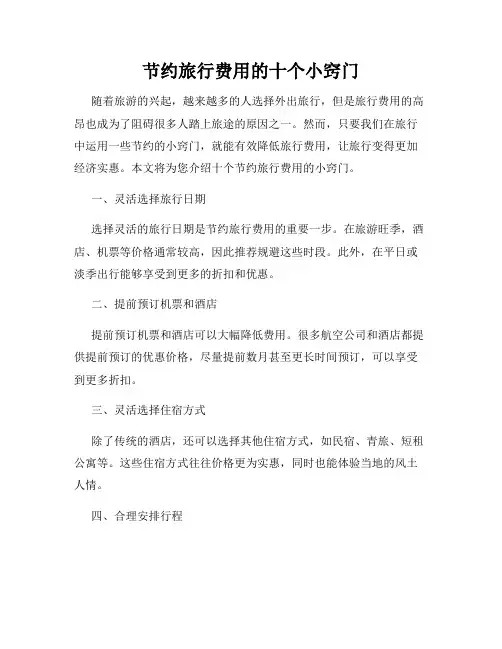 节约旅行费用的十个小窍门

随着旅游的兴起，越来越多的人选择外出旅行，但是旅行费用的高昂也成为了阻碍很多人踏上旅途的原因之一。然而，只要我们在旅行中运用一些节约的小窍门，就能有效降低旅行费用，让旅行变得更加经济实惠。本文将为您介绍十个节约旅行费用的小窍门。

一、灵活选择旅行日期

选择灵活的旅行日期是节约旅行费用的重要一步。在旅游旺季，酒店、机票等价格通常较高，因此推荐规避这些时段。此外，在平日或淡季出行能够享受到更多的折扣和优惠。

二、提前预订机票和酒店

提前预订机票和酒店可以大幅降低费用。很多航空公司和酒店都提供提前预订的优惠价格，尽量提前数月甚至更长时间预订，可以享受到更多折扣。

三、灵活选择住宿方式

除了传统的酒店，还可以选择其他住宿方式，如民宿、青旅、短租公寓等。这些住宿方式往往价格更为实惠，同时也能体验当地的风土人情。

四、合理安排行程